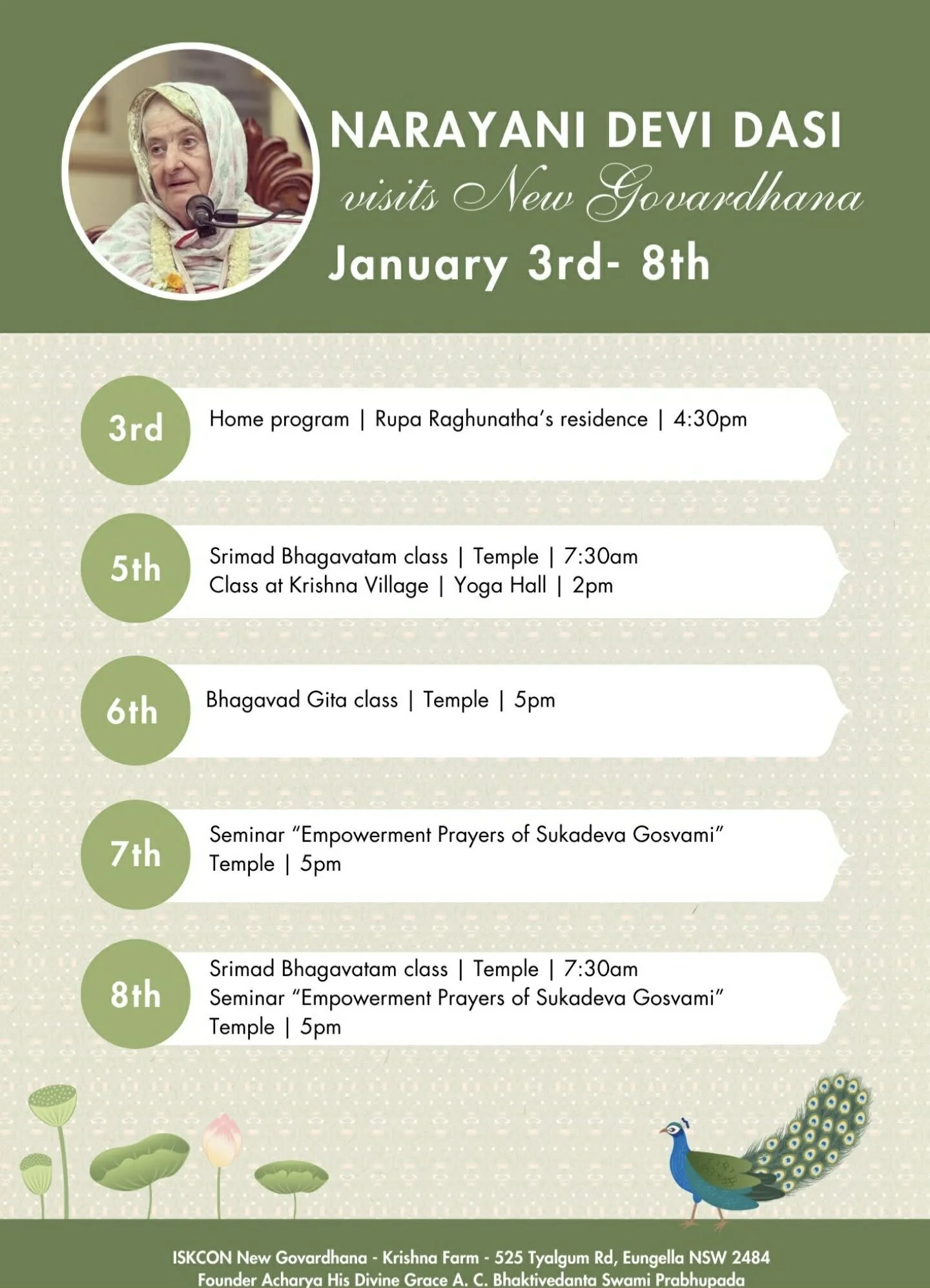 NARAYANI DEVI DASI
visits New Govardhana
January 3rd- 8th

3rd
Home program | Rupa Raghunatha's residence | 4:30pm

5th
Srimad Bhagavatam class | Temple | 7:30am
Class at Krishna Village | Yoga Hall | 2pm

6th
Bhagavad Gita class | Temple | 5pm

7th
Seminar "Empowerment Prayers of Sukadeva Gosvami"
Temple | 5pm

8th
Srimad Bhagavatam class | Temple | 7:30am
Seminar "Empowerment Prayers of Sukadeva Gosvami"
Temple | 5pm

ISKCON New Govardhana - Krishna Farm - 525 Tyalgum Rd, Eungella NSW 2484
Founder Acharya His Divine Grace A. C. Bhaktivedanta Swami Prabhupada